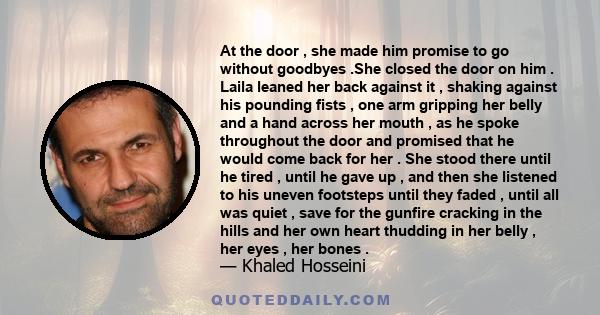 At the door , she made him promise to go without goodbyes .She closed the door on him . Laila leaned her back against it , shaking against his pounding fists , one arm gripping her belly and a hand across her mouth , as he spoke throughout the door and promised that he would come back for her . She stood there until he tired , until he gave up , and then she listened to his uneven footsteps until they faded , until all was quiet , save for the gunfire cracking in the hills and her own heart thudding in her belly , her eyes , her bones .
— Khaled Hosseini

QUOTEDDAILY.COM